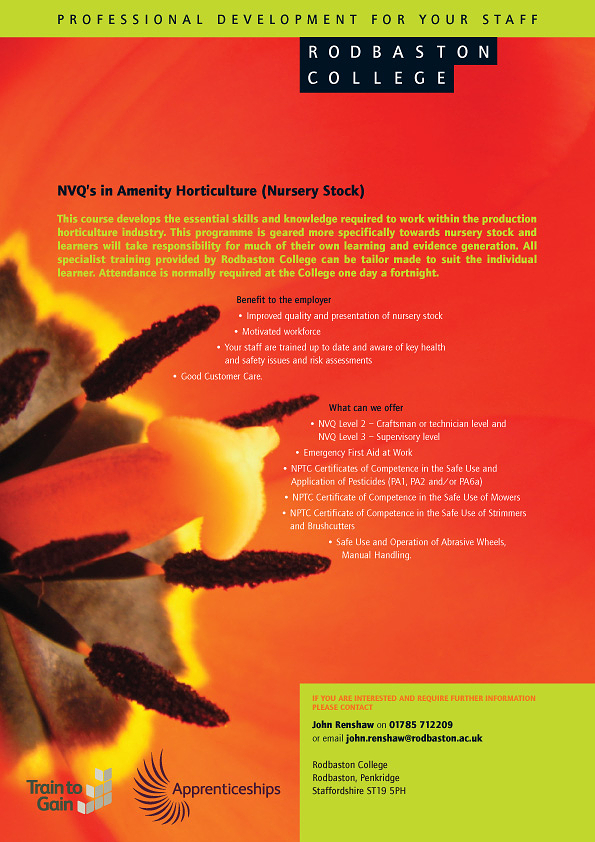 PROFESSIONAL DEVELOPMENT FOR YOUR STAFF

RODBASTON
COLLEGE

NVQ's in Amenity Horticulture (Nursery Stock)

This course develops the essential skills and knowledge required to work within the production horticulture industry. This programme is geared more specifically towards nursery stock and learners will take responsibility for much of their own learning and evidence generation. All specialist training provided by Rodbaston College can be tailor made to suit the individual learner. Attendance is normally required at the College one day a fortnight.

Benefit to the employer
• Improved quality and presentation of nursery stock
• Motivated workforce
• Your staff are trained up to date and aware of key health and safety issues and risk assessments
• Good Customer Care.

What can we offer
• NVQ Level 2 – Craftsman or technician level and NVQ Level 3 – Supervisory level
• Emergency First Aid at Work
• NPTC Certificates of Competence in the Safe Use and Application of Pesticides (PA1, PA2 and/or PA6a)
• NPTC Certificate of Competence in the Safe Use of Mowers
• NPTC Certificate of Competence in the Safe Use of Strimmers and Brushcutters
• Safe Use and Operation of Abrasive Wheels, Manual Handling.

IF YOU ARE INTERESTED AND REQUIRE FURTHER INFORMATION PLEASE CONTACT

John Renshaw on 01785 712209
or email john.renshaw@rodbaston.ac.uk

Rodbaston College
Rodbaston, Penkridge
Staffordshire ST19 5PH

Train to Gain

Apprenticeships